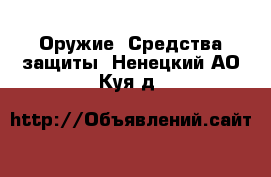 Оружие  Средства защиты  Ненецкий АО Куя д

http://Объявлений.сайт